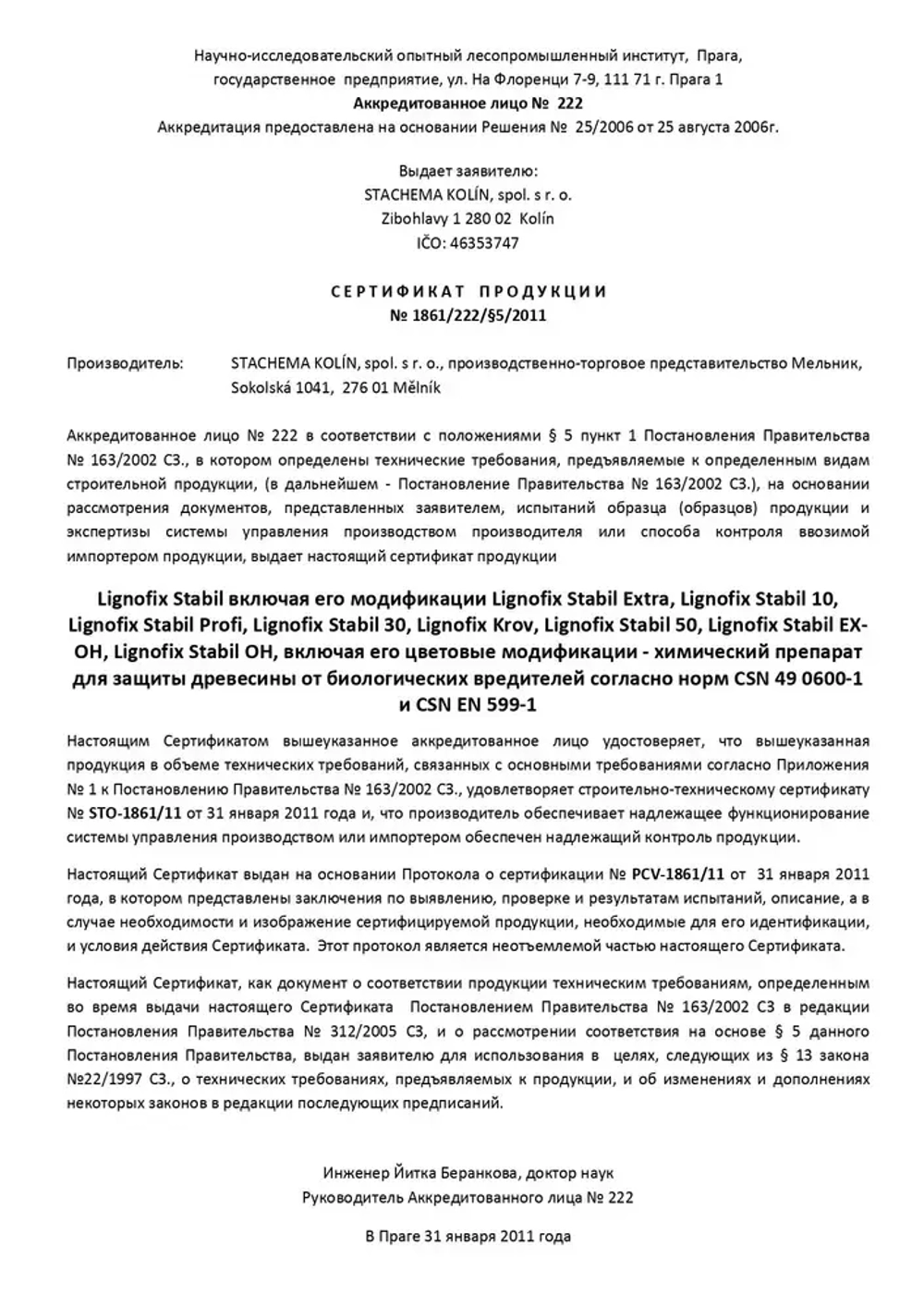 Научно-исследовательский опытный лесопромышленный институт, Прага, государственное предприятие, ул. На Флоренци 7-9, 111 71 г. Прага 1
Аккредитованное лицо № 222
Аккредитация предоставлена на основании Решения № 25/2006 от 25 августа 2006г.

Выдает заявителю:
STACHEMA KOLÍN, spol. s r. o.
Zibohlavy 1 280 02 Kolín
IČO: 46353747

СЕРТИФИКАТ ПРОДУКЦИИ
№ 1861/222/§5/2011

Производитель: STACHEMA KOLÍN, spol. s r. o., производственно-торговое представительство Мельник, Sokolská 1041, 276 01 Mělník

Аккредитованное лицо № 222 в соответствии с положениями § 5 пункт 1 Постановления Правительства № 163/2002 СЗ., в котором определены технические требования, предъявляемые к определенным видам строительной продукции, (в дальнейшем - Постановление Правительства № 163/2002 СЗ.), на основании рассмотрения документов, представленных заявителем, испытаний образца (образцов) продукции и экспертизы системы управления производством производителя или способа контроля ввозимой импортером продукции, выдает настоящий сертификат продукции

Lignofix Stabil включая его модификации Lignofix Stabil Extra, Lignofix Stabil 10, Lignofix Stabil Profi, Lignofix Stabil 30, Lignofix Krov, Lignofix Stabil 50, Lignofix Stabil EX-OH, Lignofix Stabil OH, включая его цветовые модификации - химический препарат для защиты древесины от биологических вредителей согласно норм CSN 49 0600-1 и CSN EN 599-1

Настоящим Сертификатом вышеуказанное аккредитованное лицо удостоверяет, что вышеуказанная продукция в объеме технических требований, связанных с основными требованиями согласно Приложения № 1 к Постановлению Правительства № 163/2002 СЗ., удовлетворяет строительно-техническому сертификату № STO-1861/11 от 31 января 2011 года и, что производитель обеспечивает надлежащее функционирование системы управления производством или импортером обеспечен надлежащий контроль продукции.

Настоящий Сертификат выдан на основании Протокола о сертификации № PCV-1861/11 от 31 января 2011 года, в котором представлены заключения по выявлению, проверке и результатам испытаний, описание, а в случае необходимости и изображение сертифицируемой продукции, необходимые для его идентификации, и условия действия Сертификата. Этот протокол является неотъемлемой частью настоящего Сертификата.

Настоящий Сертификат, как документ о соответствии продукции техническим требованиям, определенным во время выдачи настоящего Сертификата Постановлением Правительства № 163/2002 СЗ в редакции Постановления Правительства № 312/2005 СЗ, и о рассмотрении соответствия на основе § 5 данного Постановления Правительства, выдан заявителю для использования в целях, следующих из § 13 закона №22/1997 СЗ., о технических требованиях, предъявляемых к продукции, и об изменениях и дополнениях некоторых законов в редакции последующих предписаний.

Инженер Йитка Беранкова, доктор наук
Руководитель Аккредитованного лица № 222

В Праге 31 января 2011 года